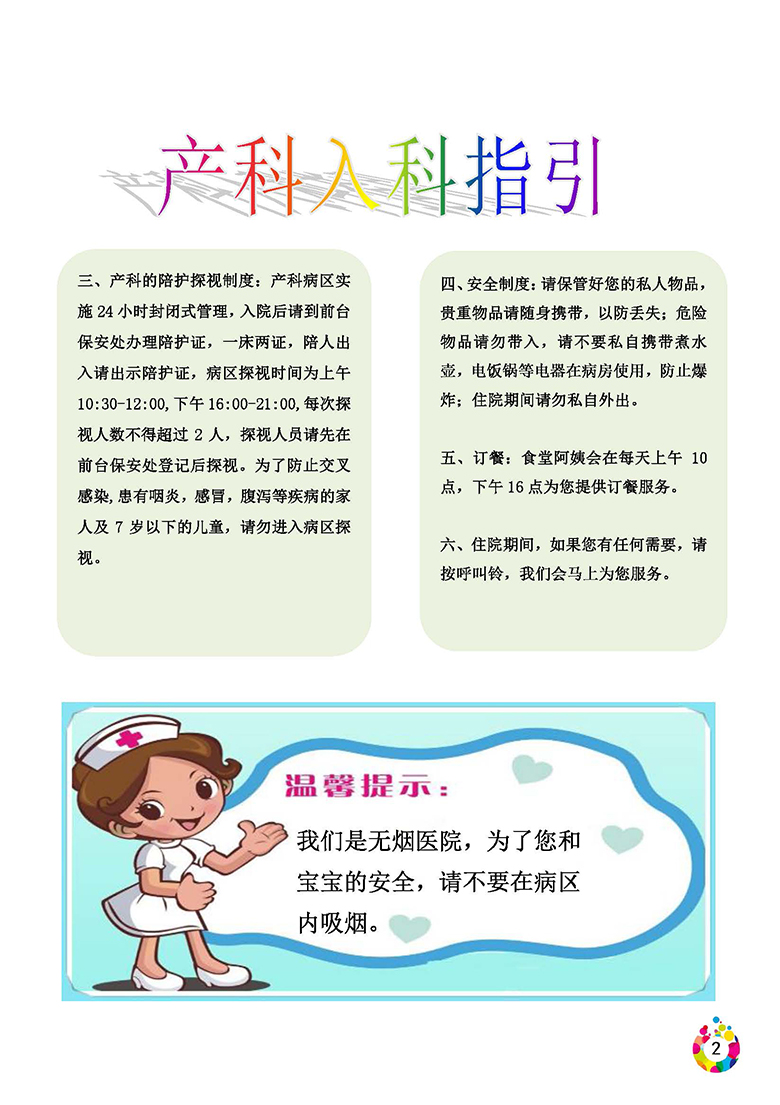 产科入科指引

三、产科的陪护探视制度：产科病区实施 24 小时封闭式管理，入院后请到前台保安处办理陪护证，一床两证，陪人出入请出示陪护证，病区探视时间为上午 10:30-12:00,下午 16:00-21:00,每次探视人数不得超过 2 人，探视人员请先在前台保安处登记后探视。为了防止交叉感染,患有咽炎，感冒，腹泻等疾病的家人及 7 岁以下的儿童，请勿进入病区探视。

四、安全制度：请保管好您的私人物品，贵重物品请随身携带，以防丢失；危险物品请勿带入，请不要私自携带煮水壶，电饭锅等电器在病房使用，防止爆炸；住院期间请勿私自外出。

五、订餐：食堂阿姨会在每天上午 10 点，下午 16 点为您提供订餐服务。

六、住院期间，如果您有任何需要，请按呼叫铃，我们会马上为您服务。

温馨提示：

我们是无烟医院，为了您和宝宝的安全，请不要在病区内吸烟。

2